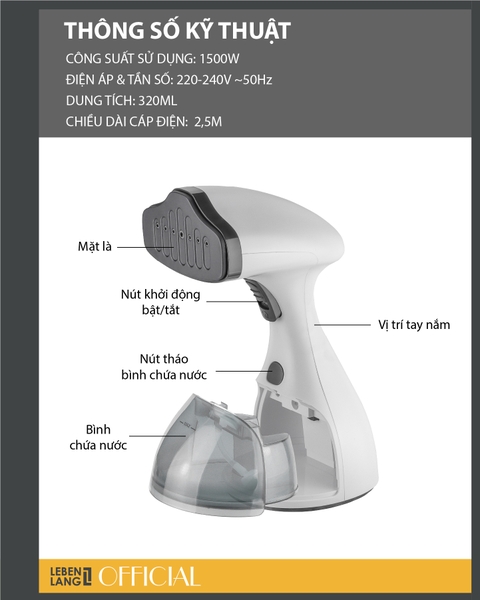 THÔNG SỐ KỸ THUẬT

CÔNG SUẤT SỬ DỤNG: 1500W

ĐIỆN ÁP & TẦN SỐ: 220-240V ~50Hz

DUNG TÍCH: 320ML

CHIỀU DÀI CÁP ĐIỆN: 2,5M

Mặt là

Nút khởi động bật/tắt

Vị trí tay nắm

Nút tháo bình chứa nước

Bình chứa nước

LEBEN LANG OFFICIAL